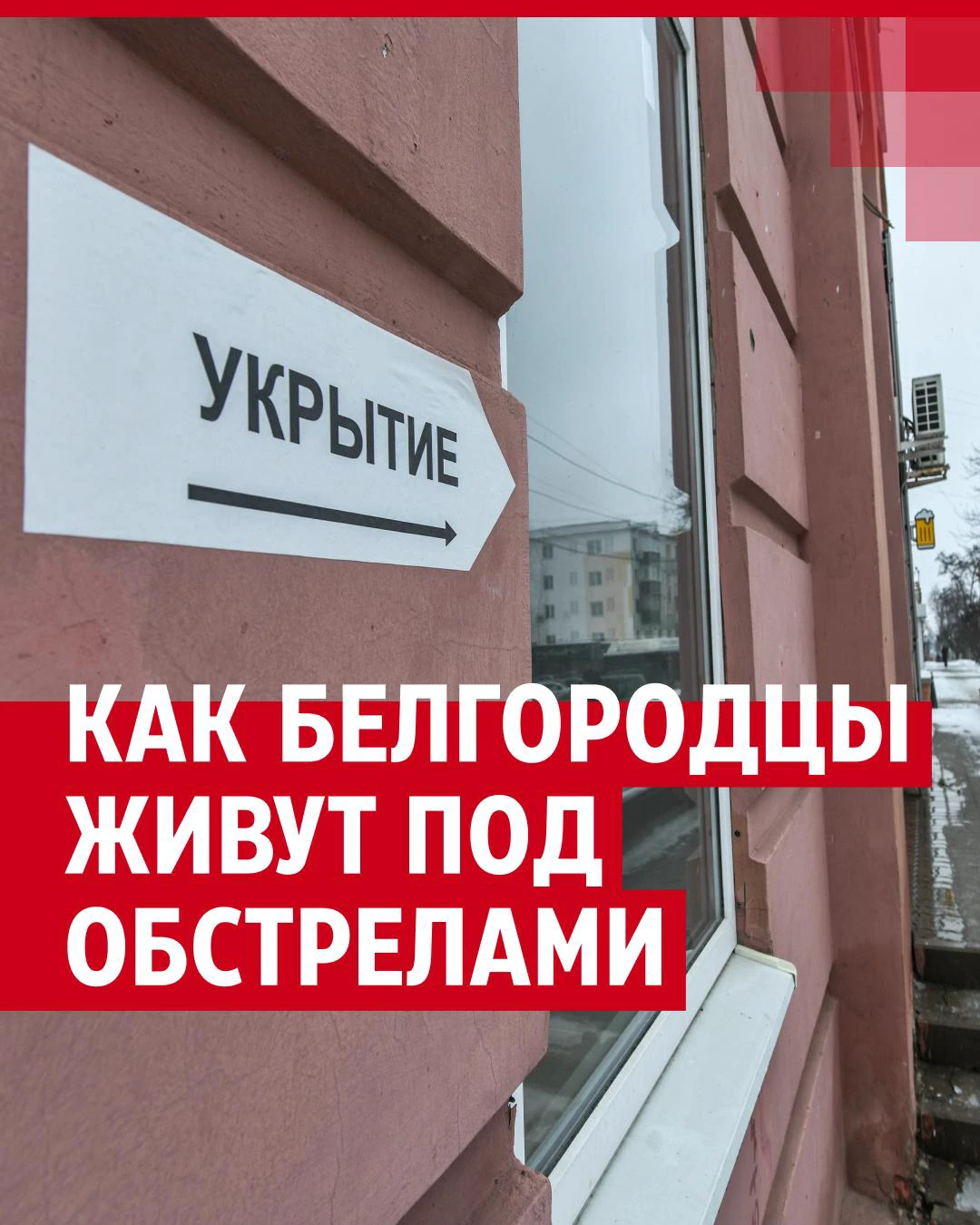 УКРЫТИЕ

КАК БЕЛГОРОДЦЫ ЖИВУТ ПОД ОБСТРЕЛАМИ